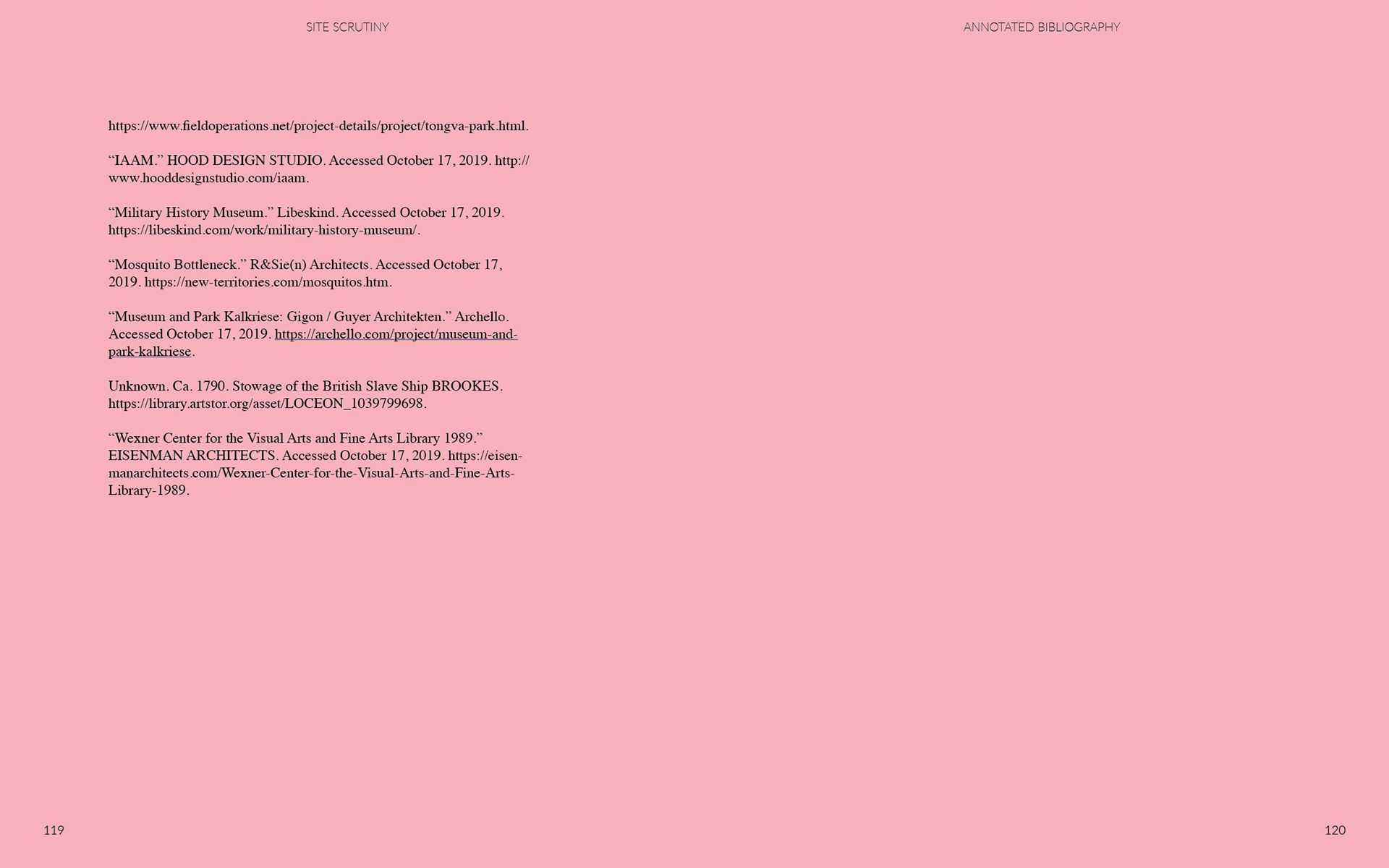 SITE SCRUTINY

ANNOTATED BIBLIOGRAPHY

https://www.fieldoperations.net/project-details/project/tongva-park.html.

“IAAM.” HOOD DESIGN STUDIO. Accessed October 17, 2019. http://www.hooddesignstudio.com/iaam.

“Military History Museum.” Libeskind. Accessed October 17, 2019. https://libeskind.com/work/military-history-museum/.

“Mosquito Bottleneck.” R&Sie(n) Architects. Accessed October 17, 2019. https://new-territories.com/mosquitos.htm.

“Museum and Park Kalkriese: Gigon / Guyer Architekten.” Archello. Accessed October 17, 2019. https://archello.com/project/museum-and-park-kalkriese.

Unknown. Ca. 1790. Stowage of the British Slave Ship BROOKES. https://library.artstor.org/asset/LOCEON_1039799698.

“Wexner Center for the Visual Arts and Fine Arts Library 1989.” EISENMAN ARCHITECTS. Accessed October 17, 2019. https://eisenmanarchitects.com/Wexner-Center-for-the-Visual-Arts-and-Fine-Arts-Library-1989.

119

120